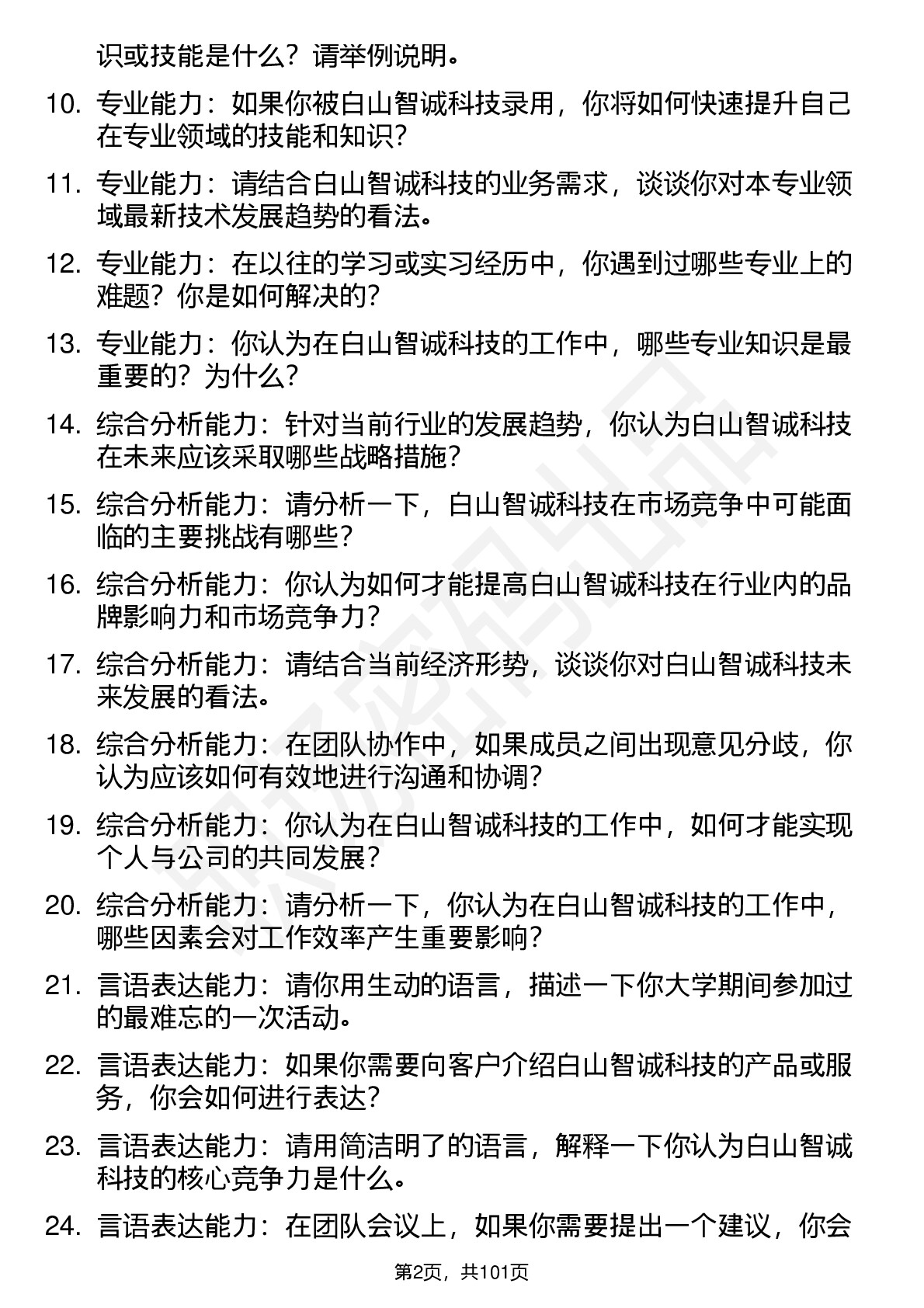 识或技能是什么？请举例说明。

10. 专业能力：如果你被白山智诚科技录用，你将如何快速提升自己在专业领域的技能和知识？

11. 专业能力：请结合白山智诚科技的业务需求，谈谈你对本专业领域最新技术发展趋势的看法。

12. 专业能力：在以往的学习或实习经历中，你遇到过哪些专业上的难题？你是如何解决的？

13. 专业能力：你认为在白山智诚科技的工作中，哪些专业知识是最重要的？为什么？

14. 综合分析能力：针对当前行业的发展趋势，你认为白山智诚科技在未来应该采取哪些战略措施？

15. 综合分析能力：请分析一下，白山智诚科技在市场竞争中可能面临的主要挑战有哪些？

16. 综合分析能力：你认为如何才能提高白山智诚科技在行业内的品牌影响力和市场竞争力？

17. 综合分析能力：请结合当前经济形势，谈谈你对白山智诚科技未来发展的看法。

18. 综合分析能力：在团队协作中，如果成员之间出现意见分歧，你认为应该如何有效地进行沟通和协调？

19. 综合分析能力：你认为在白山智诚科技的工作中，如何才能实现个人与公司的共同发展？

20. 综合分析能力：请分析一下，你认为在白山智诚科技的工作中，哪些因素会对工作效率产生重要影响？

21. 言语表达能力：请你用生动的语言，描述一下你大学期间参加过的最难忘的一次活动。

22. 言语表达能力：如果你需要向客户介绍白山智诚科技的产品或服务，你会如何进行表达？

23. 言语表达能力：请用简洁明了的语言，解释一下你认为白山智诚科技的核心竞争力是什么。

24. 言语表达能力：在团队会议上，如果你需要提出一个建议，你会

第2页，共101页